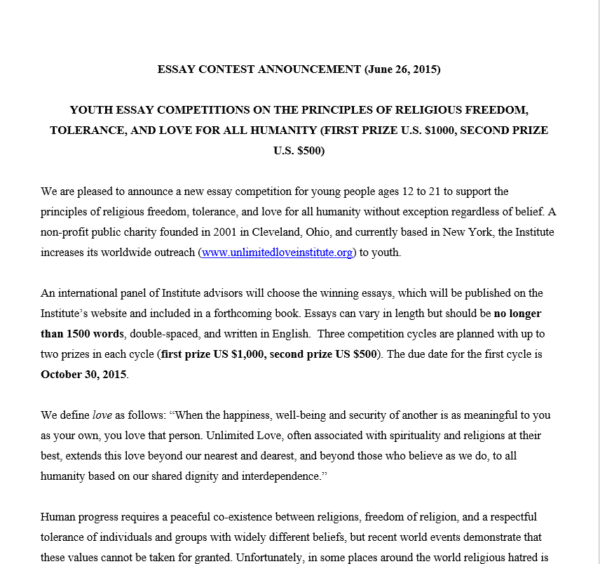 ESSAY CONTEST ANNOUNCEMENT (June 26, 2015)

YOUTH ESSAY COMPETITIONS ON THE PRINCIPLES OF RELIGIOUS FREEDOM, TOLERANCE, AND LOVE FOR ALL HUMANITY (FIRST PRIZE U.S. $1000, SECOND PRIZE U.S. $500)

We are pleased to announce a new essay competition for young people ages 12 to 21 to support the principles of religious freedom, tolerance, and love for all humanity without exception regardless of belief. A non-profit public charity founded in 2001 in Cleveland, Ohio, and currently based in New York, the Institute increases its worldwide outreach (www.unlimitedloveinstitute.org) to youth.

An international panel of Institute advisors will choose the winning essays, which will be published on the Institute's website and included in a forthcoming book. Essays can vary in length but should be no longer than 1500 words, double-spaced, and written in English. Three competition cycles are planned with up to two prizes in each cycle (first prize US $1,000, second prize US $500). The due date for the first cycle is October 30, 2015.

We define love as follows: "When the happiness, well-being and security of another is as meaningful to you as your own, you love that person. Unlimited Love, often associated with spirituality and religions at their best, extends this love beyond our nearest and dearest, and beyond those who believe as we do, to all humanity based on our shared dignity and interdependence."

Human progress requires a peaceful co-existence between religions, freedom of religion, and a respectful tolerance of individuals and groups with widely different beliefs, but recent world events demonstrate that these values cannot be taken for granted. Unfortunately, in some places around the world religious hatred is